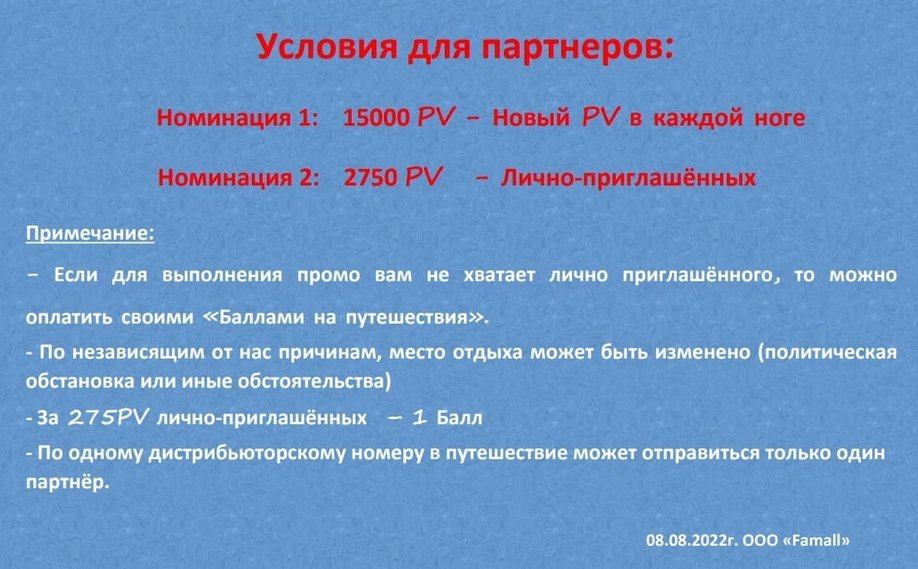 Условия для партнеров:

Номинация 1: 15000 PV – Новый PV в каждой ноге

Номинация 2: 2750 PV – Лично-приглашённых

Примечание:

– Если для выполнения промо вам не хватает лично приглашённого, то можно оплатить своими «Баллами на путешествия».

- По независящим от нас причинам, место отдыха может быть изменено (политическая обстановка или иные обстоятельства)

- За 275PV лично-приглашённых – 1 Балл

- По одному дистрибьюторскому номеру в путешествие может отправиться только один партнёр.

08.08.2022г. ООО «Famall»